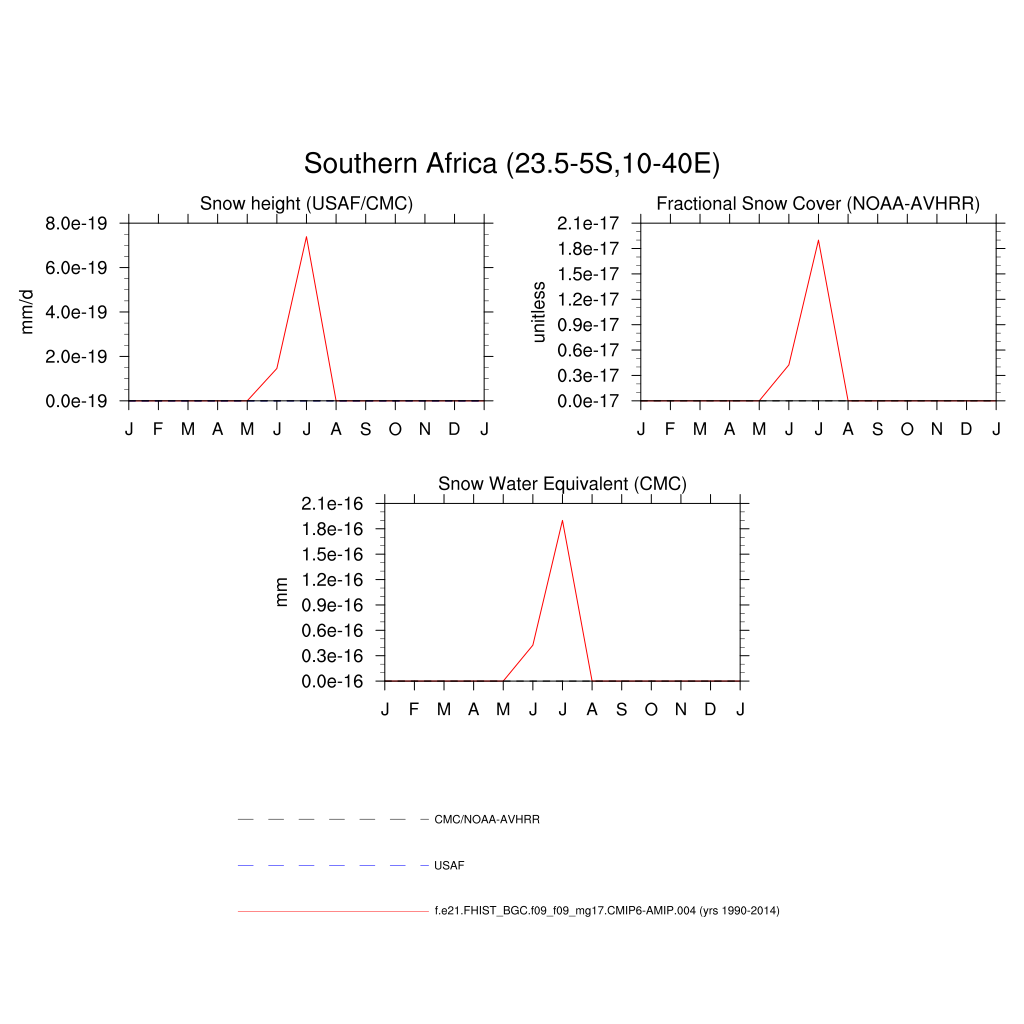 Southern Africa (23.5-5S,10-40E)

Snow height (USAF/CMC)

mm/d

8.0e-19
6.0e-19
4.0e-19
2.0e-19
0.0e-19

J F M A M J J A S O N D J

Fractional Snow Cover (NOAA-AVHRR)

unitless

2.1e-17
1.8e-17
1.5e-17
1.2e-17
0.9e-17
0.6e-17
0.3e-17
0.0e-17

J F M A M J J A S O N D J

Snow Water Equivalent (CMC)

mm

2.1e-16
1.8e-16
1.5e-16
1.2e-16
0.9e-16
0.6e-16
0.3e-16
0.0e-16

J F M A M J J A S O N D J

CMC/NOAA-AVHRR

USAF

f.e21.FHIST_BGC.f09_f09_mg17.CMIP6-AMIP.004 (yrs 1990-2014)